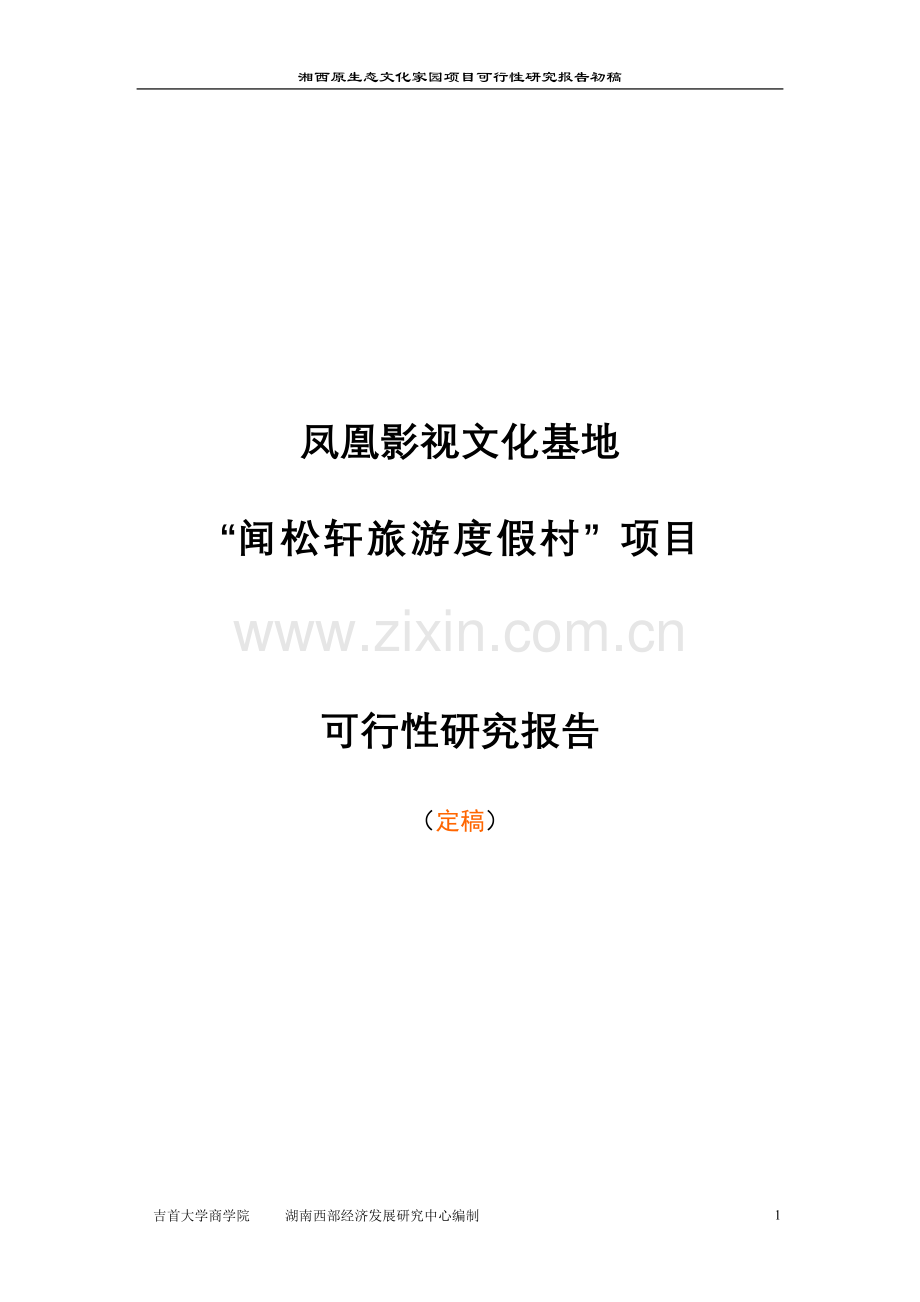 湘西原生态文化家园项目可行性研究报告初稿

凤凰影视文化基地

“闻松轩旅游度假村”项目

www.zixin.com.cn

可行性研究报告

（定稿）

吉首大学商学院　　湖南西部经济发展研究中心编制　　1